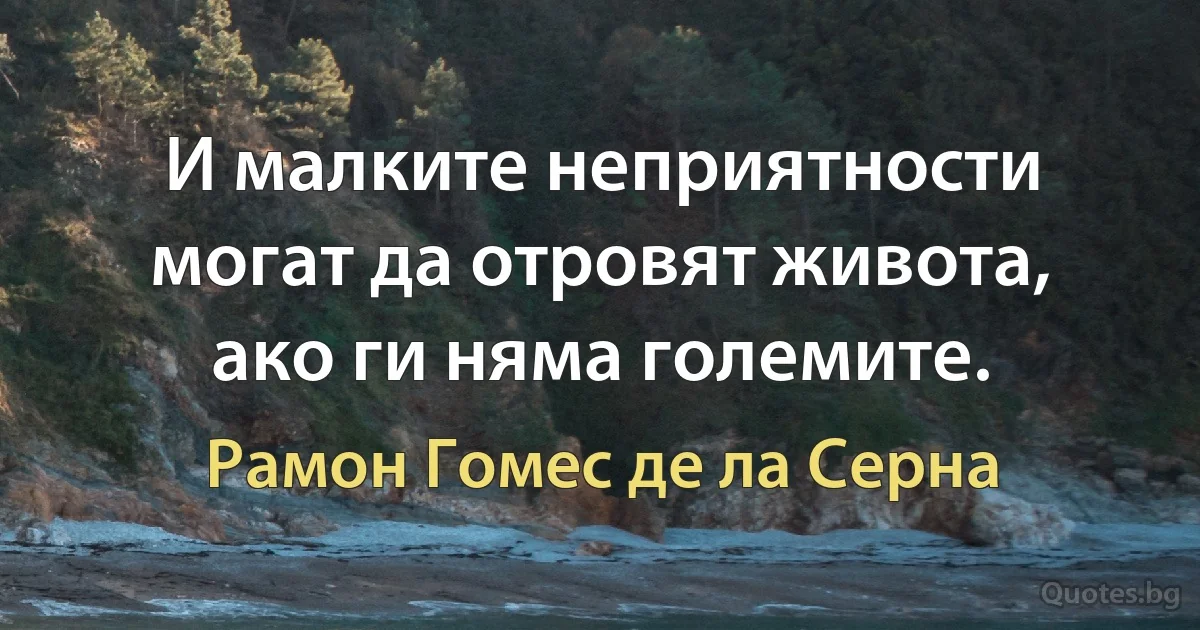 И малките неприятности могат да отровят живота, ако ги няма големите.

Рамон Гомес де ла Серна

Quotes.bg